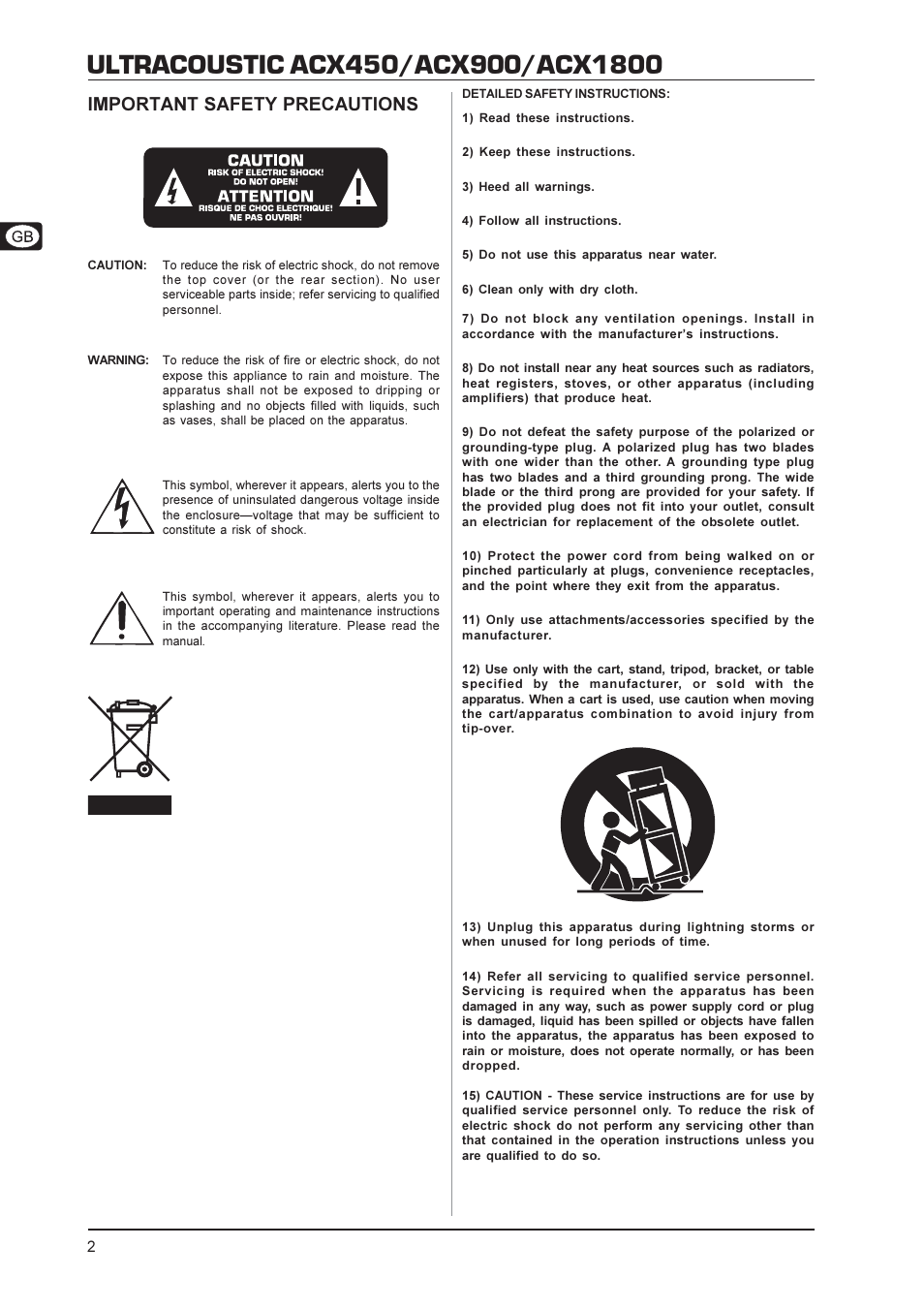 ULTRACOUSTIC ACX450/ACX900/ACX1800

IMPORTANT SAFETY PRECAUTIONS

CAUTION
RISK OF ELECTRIC SHOCK!
DO NOT OPEN!
ATTENTION
RISQUE DE CHOC ELECTRIQUE!
NE PAS OUVRIR!

GB

CAUTION: To reduce the risk of electric shock, do not remove the top cover (or the rear section). No user serviceable parts inside; refer servicing to qualified personnel.

WARNING: To reduce the risk of fire or electric shock, do not expose this appliance to rain and moisture. The apparatus shall not be exposed to dripping or splashing and no objects filled with liquids, such as vases, shall be placed on the apparatus.

This symbol, wherever it appears, alerts you to the presence of uninsulated dangerous voltage inside the enclosure—voltage that may be sufficient to constitute a risk of shock.

This symbol, wherever it appears, alerts you to important operating and maintenance instructions in the accompanying literature. Please read the manual.

DETAILED SAFETY INSTRUCTIONS:

1) Read these instructions.

2) Keep these instructions.

3) Heed all warnings.

4) Follow all instructions.

5) Do not use this apparatus near water.

6) Clean only with dry cloth.

7) Do not block any ventilation openings. Install in accordance with the manufacturer's instructions.

8) Do not install near any heat sources such as radiators, heat registers, stoves, or other apparatus (including amplifiers) that produce heat.

9) Do not defeat the safety purpose of the polarized or grounding-type plug. A polarized plug has two blades with one wider than the other. A grounding type plug has two blades and a third grounding prong. The wide blade or the third prong are provided for your safety. If the provided plug does not fit into your outlet, consult an electrician for replacement of the obsolete outlet.

10) Protect the power cord from being walked on or pinched particularly at plugs, convenience receptacles, and the point where they exit from the apparatus.

11) Only use attachments/accessories specified by the manufacturer.

12) Use only with the cart, stand, tripod, bracket, or table specified by the manufacturer, or sold with the apparatus. When a cart is used, use caution when moving the cart/apparatus combination to avoid injury from tip-over.

13) Unplug this apparatus during lightning storms or when unused for long periods of time.

14) Refer all servicing to qualified service personnel. Servicing is required when the apparatus has been damaged in any way, such as power supply cord or plug is damaged, liquid has been spilled or objects have fallen into the apparatus, the apparatus has been exposed to rain or moisture, does not operate normally, or has been dropped.

15) CAUTION - These service instructions are for use by qualified service personnel only. To reduce the risk of electric shock do not perform any servicing other than that contained in the operation instructions unless you are qualified to do so.

2